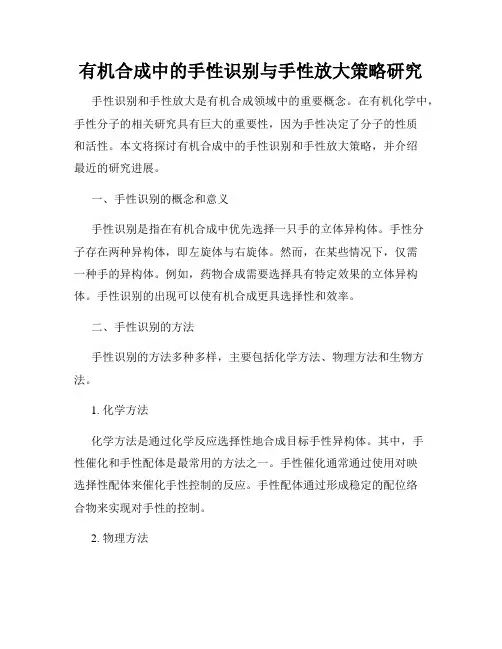 有机合成中的手性识别与手性放大策略研究

手性识别和手性放大是有机合成领域中的重要概念。在有机化学中，手性分子的相关研究具有巨大的重要性，因为手性决定了分子的性质和活性。本文将探讨有机合成中的手性识别和手性放大策略，并介绍最近的研究进展。

一、手性识别的概念和意义

手性识别是指在有机合成中优先选择一只手的立体异构体。手性分子存在两种异构体，即左旋体与右旋体。然而，在某些情况下，仅需一种手的异构体。例如，药物合成需要选择具有特定效果的立体异构体。手性识别的出现可以使有机合成更具选择性和效率。

二、手性识别的方法

手性识别的方法多种多样，主要包括化学方法、物理方法和生物方法。

1. 化学方法

化学方法是通过化学反应选择性地合成目标手性异构体。其中，手性催化和手性配体是最常用的方法之一。手性催化通常通过使用对映选择性配体来催化手性控制的反应。手性配体通过形成稳定的配位络合物来实现对手性的控制。

2. 物理方法